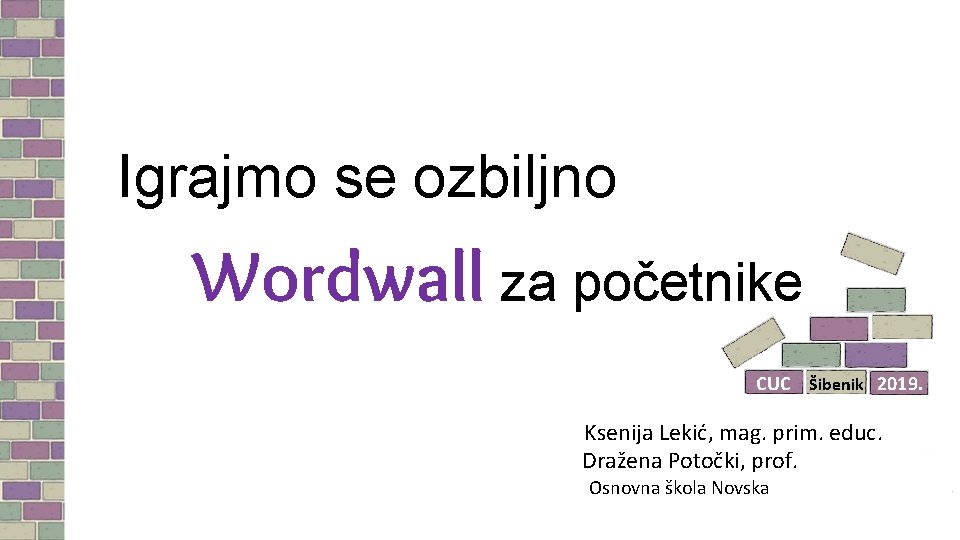 Igrajmo se ozbiljno

Wordwall za početnike

CUC Šibenik 2019.

Ksenija Lekić, mag. prim. educ.
Dražena Potočki, prof.
Osnovna škola Novska